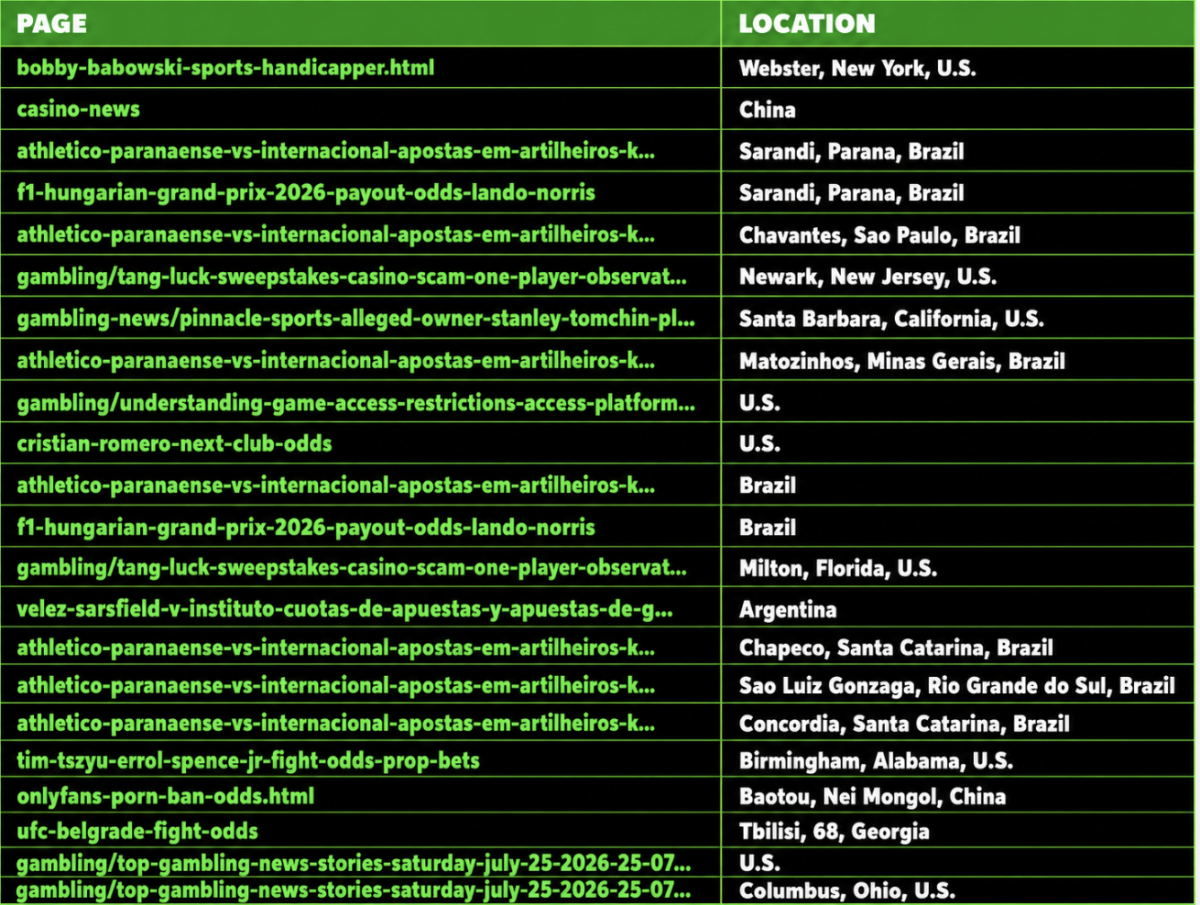 | PAGE | LOCATION |
|---|---|
| bobby-babowski-sports-handicapper.html | Webster, New York, U.S. |
| casino-news | China |
| athletico-paranaense-vs-internacional-apostas-em-artilheiros-k... | Sarandi, Parana, Brazil |
| f1-hungarian-grand-prix-2026-payout-odds-lando-norris | Sarandi, Parana, Brazil |
| athletico-paranaense-vs-internacional-apostas-em-artilheiros-k... | Chavantes, Sao Paulo, Brazil |
| gambling/tang-luck-sweepstakes-casino-scam-one-player-observat... | Newark, New Jersey, U.S. |
| gambling-news/pinnacle-sports-alleged-owner-stanley-tomchin-pl... | Santa Barbara, California, U.S. |
| athletico-paranaense-vs-internacional-apostas-em-artilheiros-k... | Matozinhos, Minas Gerais, Brazil |
| gambling/understanding-game-access-restrictions-access-platform... | U.S. |
| cristian-romero-next-club-odds | U.S. |
| athletico-paranaense-vs-internacional-apostas-em-artilheiros-k... | Brazil |
| f1-hungarian-grand-prix-2026-payout-odds-lando-norris | Brazil |
| gambling/tang-luck-sweepstakes-casino-scam-one-player-observat... | Milton, Florida, U.S. |
| velez-sarsfield-v-instituto-cuotas-de-apuestas-y-apuestas-de-g... | Argentina |
| athletico-paranaense-vs-internacional-apostas-em-artilheiros-k... | Chapeco, Santa Catarina, Brazil |
| athletico-paranaense-vs-internacional-apostas-em-artilheiros-k... | Sao Luiz Gonzaga, Rio Grande do Sul, Brazil |
| athletico-paranaense-vs-internacional-apostas-em-artilheiros-k... | Concordia, Santa Catarina, Brazil |
| tim-tszyu-errol-spence-jr-fight-odds-prop-bets | Birmingham, Alabama, U.S. |
| onlyfans-porn-ban-odds.html | Baotou, Nei Mongol, China |
| ufc-belgrade-fight-odds | Tbilisi, 68, Georgia |
| gambling/top-gambling-news-stories-saturday-july-25-2026-25-07... | U.S. |
| gambling/top-gambling-news-stories-saturday-july-25-2026-25-07... | Columbus, Ohio, U.S. |